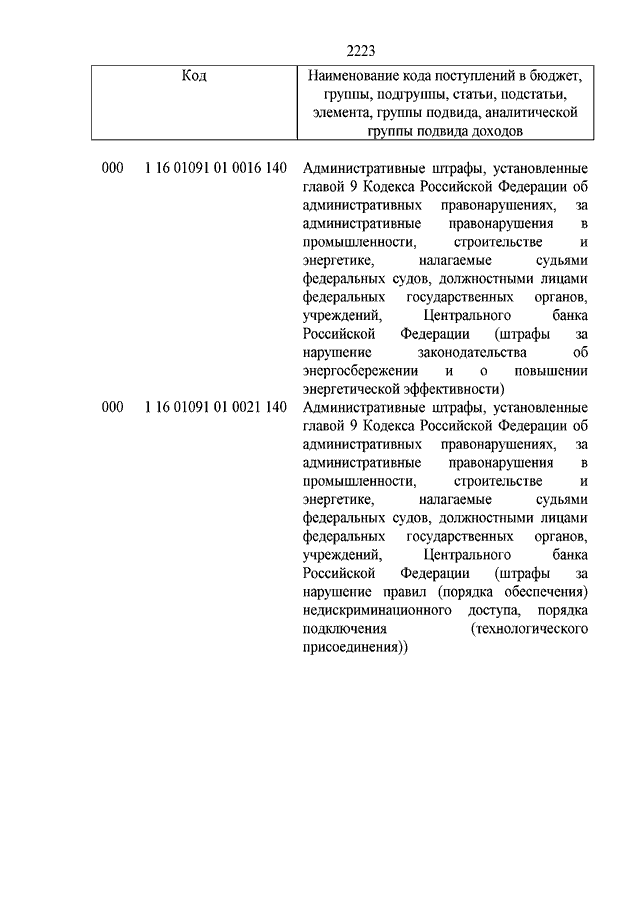 2223

| Код | Наименование кода поступлений в бюджет, группы, подгруппы, статьи, подстатьи, элемента, группы подвида, аналитической группы подвида доходов |
|---|---|
| 000 1 16 01091 01 0016 140 | Административные штрафы, установленные главой 9 Кодекса Российской Федерации об административных правонарушениях, за административные правонарушения в промышленности, строительстве и энергетике, налагаемые судьями федеральных судов, должностными лицами федеральных государственных органов, учреждений, Центрального банка Российской Федерации (штрафы за нарушение законодательства об энергосбережении и о повышении энергетической эффективности) |
| 000 1 16 01091 01 0021 140 | Административные штрафы, установленные главой 9 Кодекса Российской Федерации об административных правонарушениях, за административные правонарушения в промышленности, строительстве и энергетике, налагаемые судьями федеральных судов, должностными лицами федеральных государственных органов, учреждений, Центрального банка Российской Федерации (штрафы за нарушение правил (порядка обеспечения) недискриминационного доступа, порядка подключения (технологического присоединения)) |